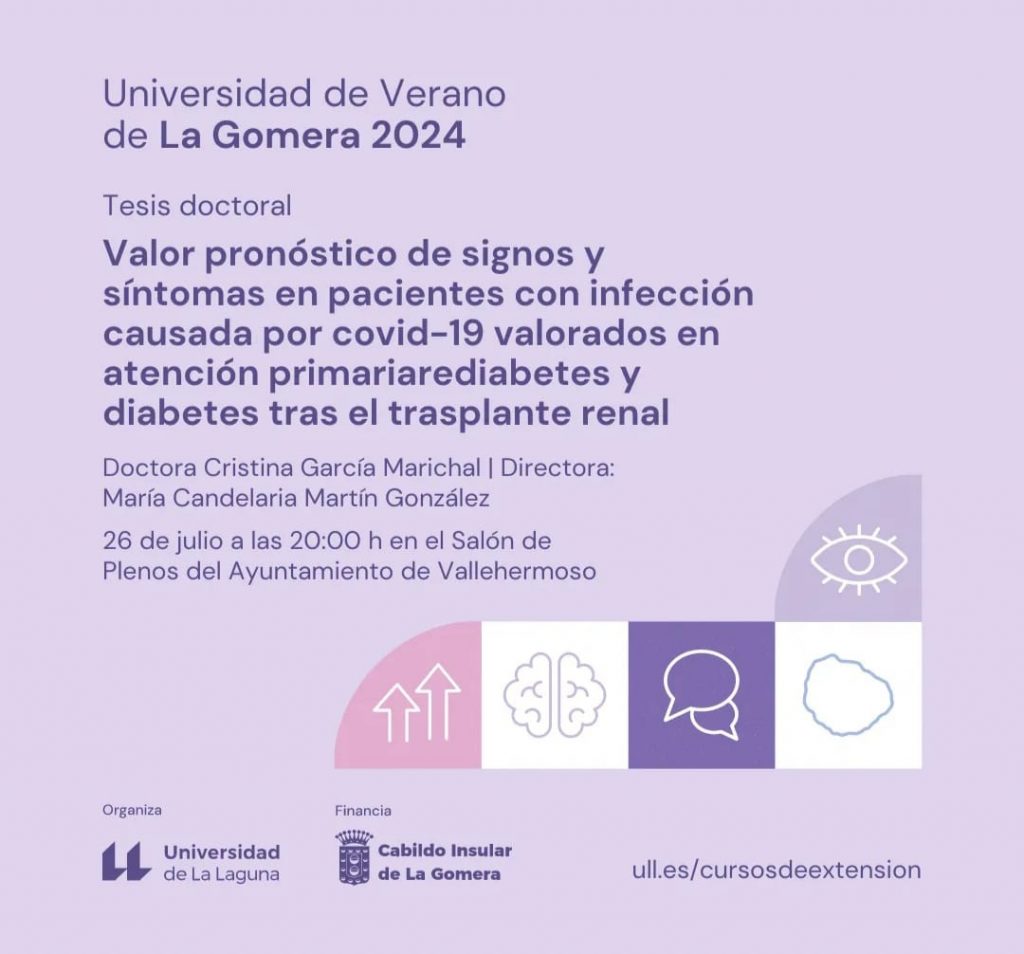 Universidad de Verano
de La Gomera 2024

Tesis doctoral

Valor pronóstico de signos y síntomas en pacientes con infección causada por covid-19 valorados en atención primariarediabetes y diabetes tras el trasplante renal

Doctora Cristina García Marichal | Directora: María Candelaria Martín González

26 de julio a las 20:00 h en el Salón de Plenos del Ayuntamiento de Vallehermoso

Organiza

Universidad de La Laguna

Financia

Cabildo Insular de La Gomera

ull.es/cursosdeextension